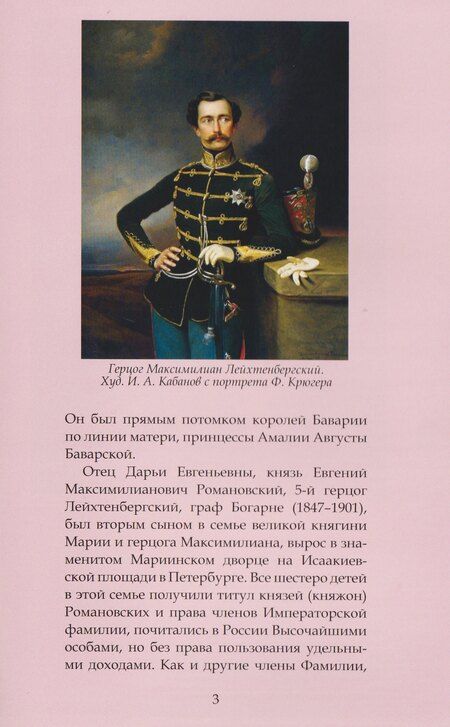 Герцог Максимилиан Лейхтенбергский.
Худ. И. А. Кабанов с портрета Ф. Крюгера

Он был прямым потомком королей Баварии по линии матери, принцессы Амалии Августы Баварской.

Отец Дарьи Евгеньевны, князь Евгений Максимилианович Романовский, 5-й герцог Лейхтенбергский, граф Богарне (1847–1901), был вторым сыном в семье великой княгини Марии и герцога Максимилиана, вырос в знаменитом Мариинском дворце на Исаакиевской площади в Петербурге. Все шестеро детей в этой семье получили титул князей (княжон) Романовских и права членов Императорской фамилии, почитались в России Высочайшими особами, но без права пользования удельными доходами. Как и другие члены Фамилии,

3